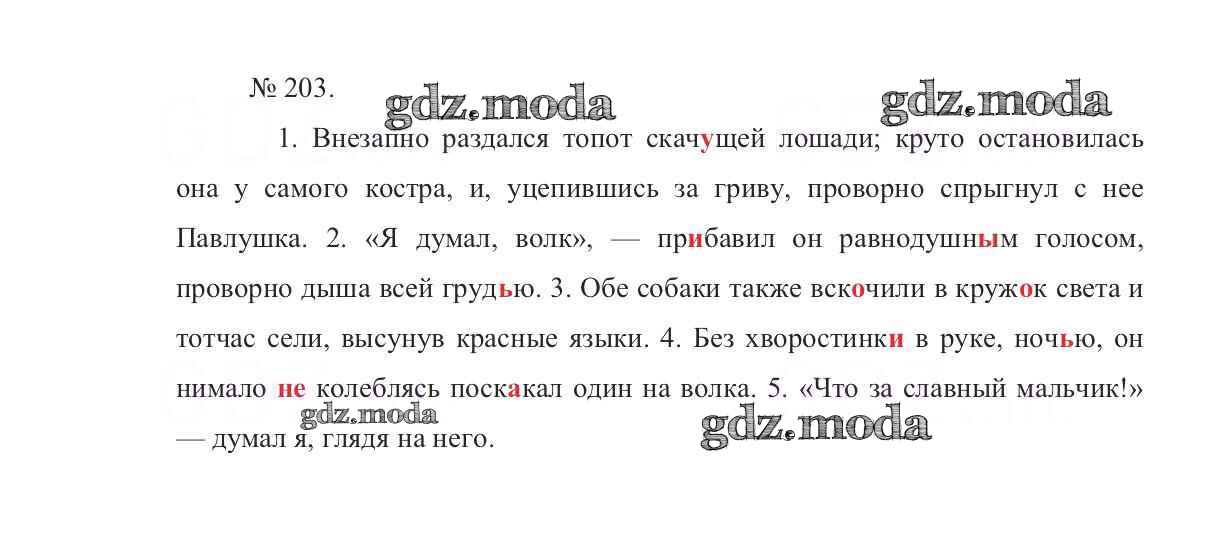 № 203.

1. Внезапно раздался топот скачущей лошади; круто остановилась она у самого костра, и, уцепившись за гриву, проворно спрыгнул с нее Павлушка. 2. «Я думал, волк», — прибавил он равнодушным голосом, проворно дыша всей грудью. 3. Обе собаки также вскочили в кружок света и тотчас сели, высунув красные языки. 4. Без хворостинки в руке, ночью, он нимало не колеблясь поскакал один на волка. 5. «Что за славный мальчик!» — думал я, глядя на него.

gdz.moda